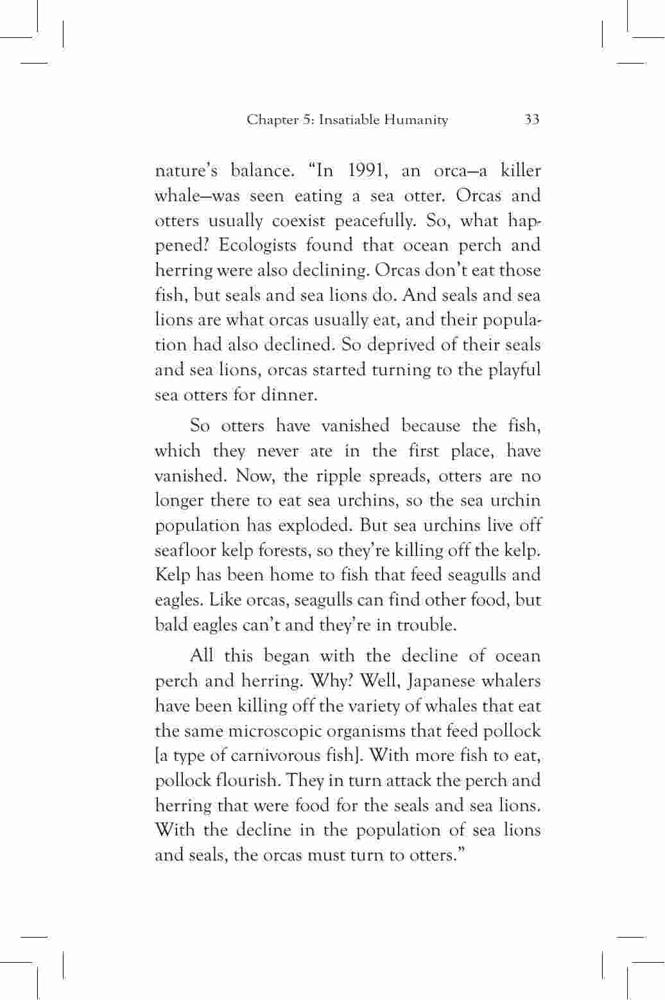 Chapter 5: Insatiable Humanity 33

nature's balance. "In 1991, an orca—a killer whale—was seen eating a sea otter. Orcas and otters usually coexist peacefully. So, what happened? Ecologists found that ocean perch and herring were also declining. Orcas don't eat those fish, but seals and sea lions do. And seals and sea lions are what orcas usually eat, and their population had also declined. So deprived of their seals and sea lions, orcas started turning to the playful sea otters for dinner.

So otters have vanished because the fish, which they never ate in the first place, have vanished. Now, the ripple spreads, otters are no longer there to eat sea urchins, so the sea urchin population has exploded. But sea urchins live off seafloor kelp forests, so they're killing off the kelp. Kelp has been home to fish that feed seagulls and eagles. Like orcas, seagulls can find other food, but bald eagles can't and they're in trouble.

All this began with the decline of ocean perch and herring. Why? Well, Japanese whalers have been killing off the variety of whales that eat the same microscopic organisms that feed pollock [a type of carnivorous fish]. With more fish to eat, pollock flourish. They in turn attack the perch and herring that were food for the seals and sea lions. With the decline in the population of sea lions and seals, the orcas must turn to otters."